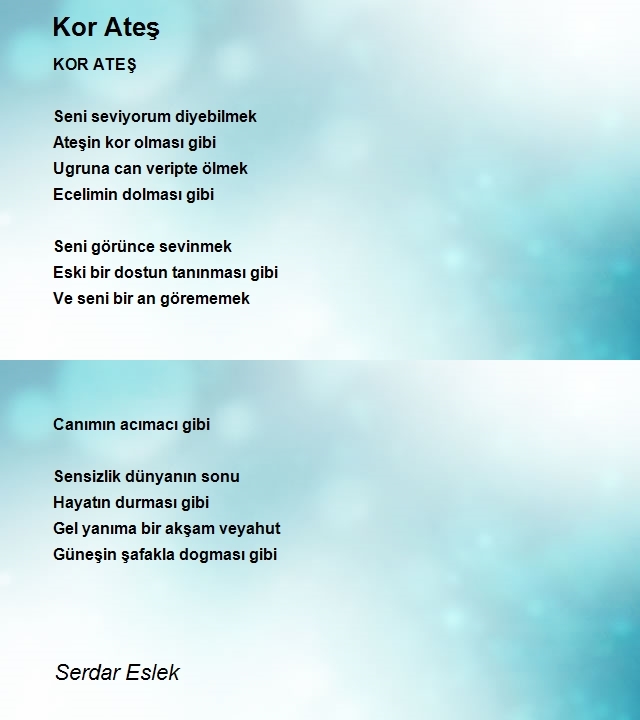 Kor Ateş

KOR ATEŞ

Seni seviyorum diyebilmek
Ateşin kor olması gibi
Ugruna can veripte ölmek
Ecelimin dolması gibi

Seni görünce sevinmek
Eski bir dostun tanınması gibi
Ve seni bir an görememek

Canımın acımacı gibi

Sensizlik dünyanın sonu
Hayatın durması gibi
Gel yanıma bir akşam veyahut
Güneşin şafakla dogması gibi

Serdar Eslek